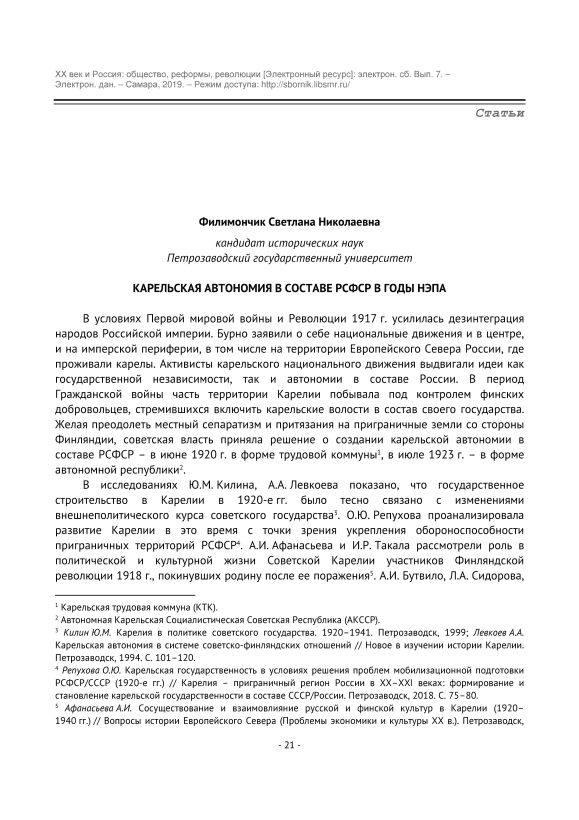 XX век и Россия: общество, реформы, революции [Электронный ресурс]: электрон. сб. Вып. 7. – Электрон. дан. – Самара, 2019. – Режим доступа: http://sbornik.libsmr.ru/

Статьи

Филимончик Светлана Николаевна

кандидат исторических наук
Петрозаводский государственный университет

КАРЕЛЬСКАЯ АВТОНОМИЯ В СОСТАВЕ РСФСР В ГОДЫ НЭПА

В условиях Первой мировой войны и Революции 1917 г. усилилась дезинтеграция народов Российской империи. Бурно заявили о себе национальные движения и в центре, и на имперской периферии, в том числе на территории Европейского Севера России, где проживали карелы. Активисты карельского национального движения выдвигали идеи как государственной независимости, так и автономии в составе России. В период Гражданской войны часть территории Карелии побывала под контролем финских добровольцев, стремившихся включить карельские волости в состав своего государства. Желая преодолеть местный сепаратизм и притязания на приграничные земли со стороны Финляндии, советская власть приняла решение о создании карельской автономии в составе РСФСР – в июне 1920 г. в форме трудовой коммуны$^1$, в июле 1923 г. – в форме автономной республики$^2$.

В исследованиях Ю.М. Килина, А.А. Левкоева показано, что государственное строительство в Карелии в 1920-е гг. было тесно связано с изменениями внешнеполитического курса советского государства$^3$. О.Ю. Репухова проанализировала развитие Карелии в это время с точки зрения укрепления обороноспособности приграничных территорий РСФСР$^4$. А.И. Афанасьева и И.Р. Такала рассмотрели роль в политической и культурной жизни Советской Карелии участников Финляндской революции 1918 г., покинувших родину после ее поражения$^5$. А.И. Бутвило, Л.А. Сидорова,

$^1$ Карельская трудовая коммуна (КТК).
$^2$ Автономная Карельская Социалистическая Советская Республика (АКССР).
$^3$ Килин Ю.М. Карелия в политике советского государства. 1920–1941. Петрозаводск, 1999; Левкоев А.А. Карельская автономия в системе советско-финляндских отношений // Новое в изучении истории Карелии. Петрозаводск, 1994. С. 101–120.
$^4$ Репухова О.Ю. Карельская государственность в условиях решения проблем мобилизационной подготовки РСФСР/СССР (1920-е гг.) // Карелия – приграничный регион России в XX–XXI веках: формирование и становление карельской государственности в составе СССР/России. Петрозаводск, 2018. С. 75–80.
$^5$ Афанасьева А.И. Сосуществование и взаимовлияние русской и финской культур в Карелии (1920–1940 гг.) // Вопросы истории Европейского Севера (Проблемы экономики и культуры XX в.). Петрозаводск,

- 21 -